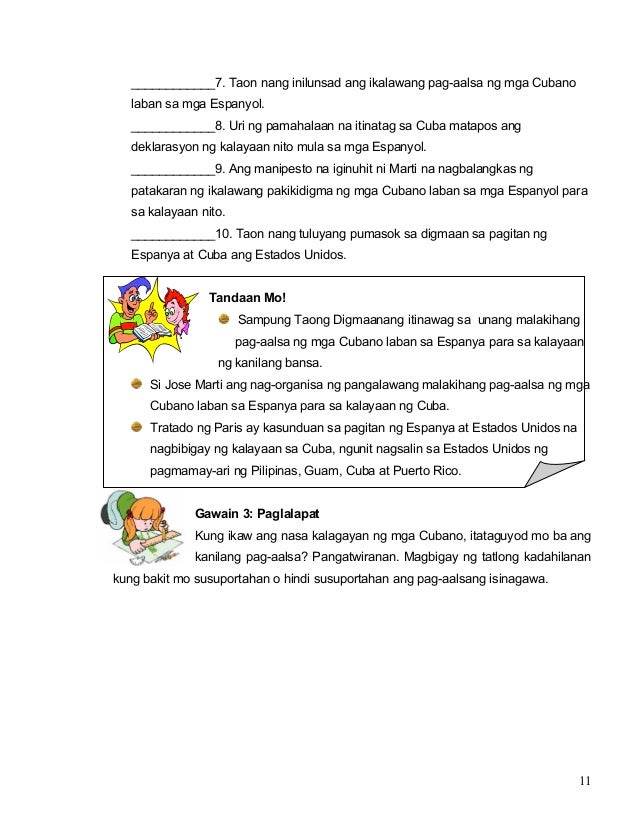 ____________7. Taon nang inilunsad ang ikalawang pag-aalsa ng mga Cubano laban sa mga Espanyol.

____________8. Uri ng pamahalaan na itinatag sa Cuba matapos ang deklarasyon ng kalayaan nito mula sa mga Espanyol.

____________9. Ang manipesto na iginuhit ni Marti na nagbalangkas ng patakaran ng ikalawang pakikidigma ng mga Cubano laban sa mga Espanyol para sa kalayaan nito.

____________10. Taon nang tuluyang pumasok sa digmaan sa pagitan ng Espanya at Cuba ang Estados Unidos.

Tandaan Mo!

Sampung Taong Digmaanang itinawag sa unang malakihang pag-aalsa ng mga Cubano laban sa Espanya para sa kalayaan ng kanilang bansa.

Si Jose Marti ang nag-organisa ng pangalawang malakihang pag-aalsa ng mga Cubano laban sa Espanya para sa kalayaan ng Cuba.

Tratado ng Paris ay kasunduan sa pagitan ng Espanya at Estados Unidos na nagbibigay ng kalayaan sa Cuba, ngunit nagsalin sa Estados Unidos ng pagmamay-ari ng Pilipinas, Guam, Cuba at Puerto Rico.

Gawain 3: Paglalapat

Kung ikaw ang nasa kalagayan ng mga Cubano, itataguyod mo ba ang kanilang pag-aalsa? Pangatwiranan. Magbigay ng tatlong kadahilanan kung bakit mo susuportahan o hindi susuportahan ang pag-aalsang isinagawa.

11